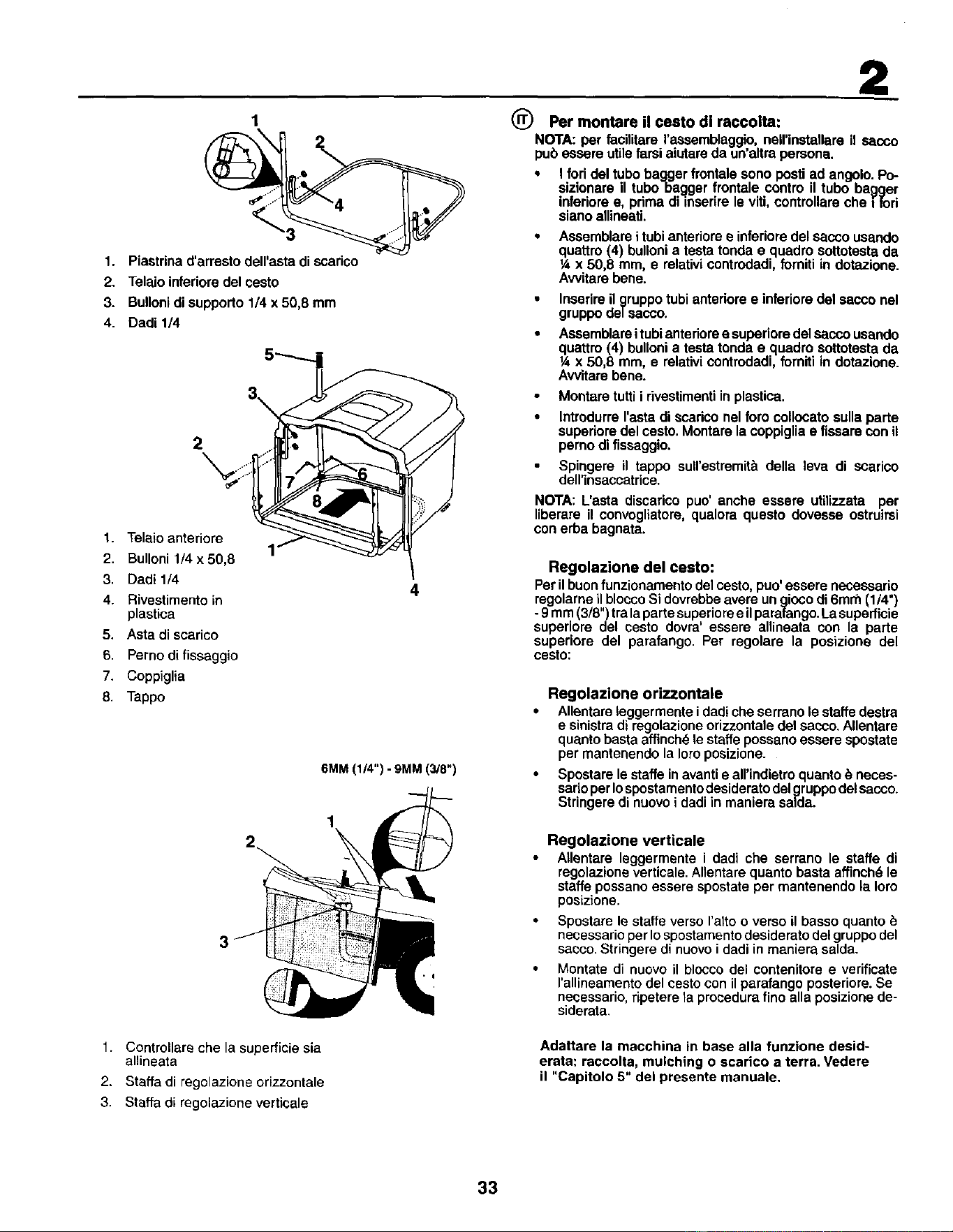 2

1
2
4
3

1. Piastrina d'arresto dell'asta di scarico
2. Telaio inferiore del cesto
3. Bulloni di supporto 1/4 x 50,8 mm
4. Dadi 1/4

5
3
2
7
6
8
1
4

1. Telaio anteriore
2. Bulloni 1/4 x 50,8
3. Dadi 1/4
4. Rivestimento in plastica
5. Asta di scarico
6. Perno di fissaggio
7. Coppiglia
8. Tappo

6MM (1/4") - 9MM (3/8")

1
2
3

1. Controllare che la superficie sia allineata
2. Staffa di regolazione orizzontale
3. Staffa di regolazione verticale

IT Per montare il cesto di raccolta:

NOTA: per facilitare l'assemblaggio, nell'installare il sacco può essere utile farsi aiutare da un'altra persona.

• I fori del tubo bagger frontale sono posti ad angolo. Posizionare il tubo bagger frontale contro il tubo bagger inferiore e, prima di inserire le viti, controllare che i fori siano allineati.
• Assemblare i tubi anteriore e inferiore del sacco usando quattro (4) bulloni a testa tonda e quadro sottotesta da ¼ x 50,8 mm, e relativi controdadi, forniti in dotazione. Avvitare bene.
• Inserire il gruppo tubi anteriore e inferiore del sacco nel gruppo del sacco.
• Assemblare i tubi anteriore e superiore del sacco usando quattro (4) bulloni a testa tonda e quadro sottotesta da ¼ x 50,8 mm, e relativi controdadi, forniti in dotazione. Avvitare bene.
• Montare tutti i rivestimenti in plastica.
• Introdurre l'asta di scarico nel foro collocato sulla parte superiore del cesto. Montare la coppiglia e fissare con il perno di fissaggio.
• Spingere il tappo sull'estremità della leva di scarico dell'insaccatrice.

NOTA: L'asta discarico puo' anche essere utilizzata per liberare il convogliatore, qualora questo dovesse ostruirsi con erba bagnata.

Regolazione del cesto:

Per il buon funzionamento del cesto, puo' essere necessario regolarne il blocco Si dovrebbe avere un gioco di 6mm (1/4") - 9 mm (3/8") tra la parte superiore e il parafango. La superficie superiore del cesto dovra' essere allineata con la parte superiore del parafango. Per regolare la posizione del cesto:

Regolazione orizzontale

• Allentare leggermente i dadi che serrano le staffe destra e sinistra di regolazione orizzontale del sacco. Allentare quanto basta affinché le staffe possano essere spostate per mantenendo la loro posizione.
• Spostare le staffe in avanti e all'indietro quanto è necessario per lo spostamento desiderato del gruppo del sacco. Stringere di nuovo i dadi in maniera salda.

Regolazione verticale

• Allentare leggermente i dadi che serrano le staffe di regolazione verticale. Allentare quanto basta affinché le staffe possano essere spostate per mantenendo la loro posizione.
• Spostare le staffe verso l'alto o verso il basso quanto è necessario per lo spostamento desiderato del gruppo del sacco. Stringere di nuovo i dadi in maniera salda.
• Montate di nuovo il blocco del contenitore e verificate l'allineamento del cesto con il parafango posteriore. Se necessario, ripetere la procedura fino alla posizione desiderata.

Adattare la macchina in base alla funzione desiderata: raccolta, mulching o scarico a terra. Vedere il "Capitolo 5" del presente manuale.

33